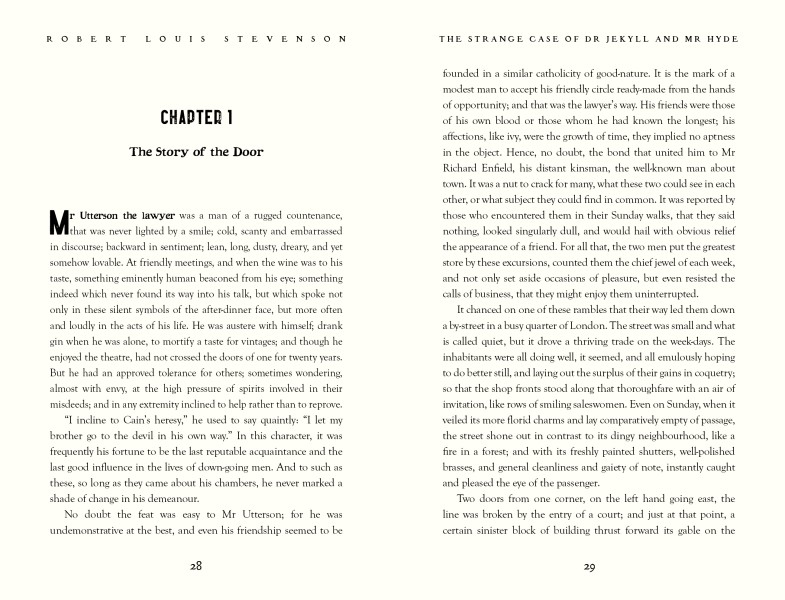 ROBERT LOUIS STEVENSON

CHAPTER 1

The Story of the Door

Mr Utterson the lawyer was a man of a rugged countenance, that was never lighted by a smile; cold, scanty and embarrassed in discourse; backward in sentiment; lean, long, dusty, dreary, and yet somehow lovable. At friendly meetings, and when the wine was to his taste, something eminently human beaconed from his eye; something indeed which never found its way into his talk, but which spoke not only in these silent symbols of the after-dinner face, but more often and loudly in the acts of his life. He was austere with himself; drank gin when he was alone, to mortify a taste for vintages; and though he enjoyed the theatre, had not crossed the doors of one for twenty years. But he had an approved tolerance for others; sometimes wondering, almost with envy, at the high pressure of spirits involved in their misdeeds; and in any extremity inclined to help rather than to reprove.

"I incline to Cain's heresy," he used to say quaintly: "I let my brother go to the devil in his own way." In this character, it was frequently his fortune to be the last reputable acquaintance and the last good influence in the lives of down-going men. And to such as these, so long as they came about his chambers, he never marked a shade of change in his demeanour.

No doubt the feat was easy to Mr Utterson; for he was undemonstrative at the best, and even his friendship seemed to be

28

THE STRANGE CASE OF DR JEKYLL AND MR HYDE

founded in a similar catholicity of good-nature. It is the mark of a modest man to accept his friendly circle ready-made from the hands of opportunity; and that was the lawyer's way. His friends were those of his own blood or those whom he had known the longest; his affections, like ivy, were the growth of time, they implied no aptness in the object. Hence, no doubt, the bond that united him to Mr Richard Enfield, his distant kinsman, the well-known man about town. It was a nut to crack for many, what these two could see in each other, or what subject they could find in common. It was reported by those who encountered them in their Sunday walks, that they said nothing, looked singularly dull, and would hail with obvious relief the appearance of a friend. For all that, the two men put the greatest store by these excursions, counted them the chief jewel of each week, and not only set aside occasions of pleasure, but even resisted the calls of business, that they might enjoy them uninterrupted.

It chanced on one of these rambles that their way led them down a by-street in a busy quarter of London. The street was small and what is called quiet, but it drove a thriving trade on the week-days. The inhabitants were all doing well, it seemed, and all emulously hoping to do better still, and laying out the surplus of their gains in coquetry; so that the shop fronts stood along that thoroughfare with an air of invitation, like rows of smiling saleswomen. Even on Sunday, when it veiled its more florid charms and lay comparatively empty of passage, the street shone out in contrast to its dingy neighbourhood, like a fire in a forest; and with its freshly painted shutters, well-polished brasses, and general cleanliness and gaiety of note, instantly caught and pleased the eye of the passenger.

Two doors from one corner, on the left hand going east, the line was broken by the entry of a court; and just at that point, a certain sinister block of building thrust forward its gable on the

29